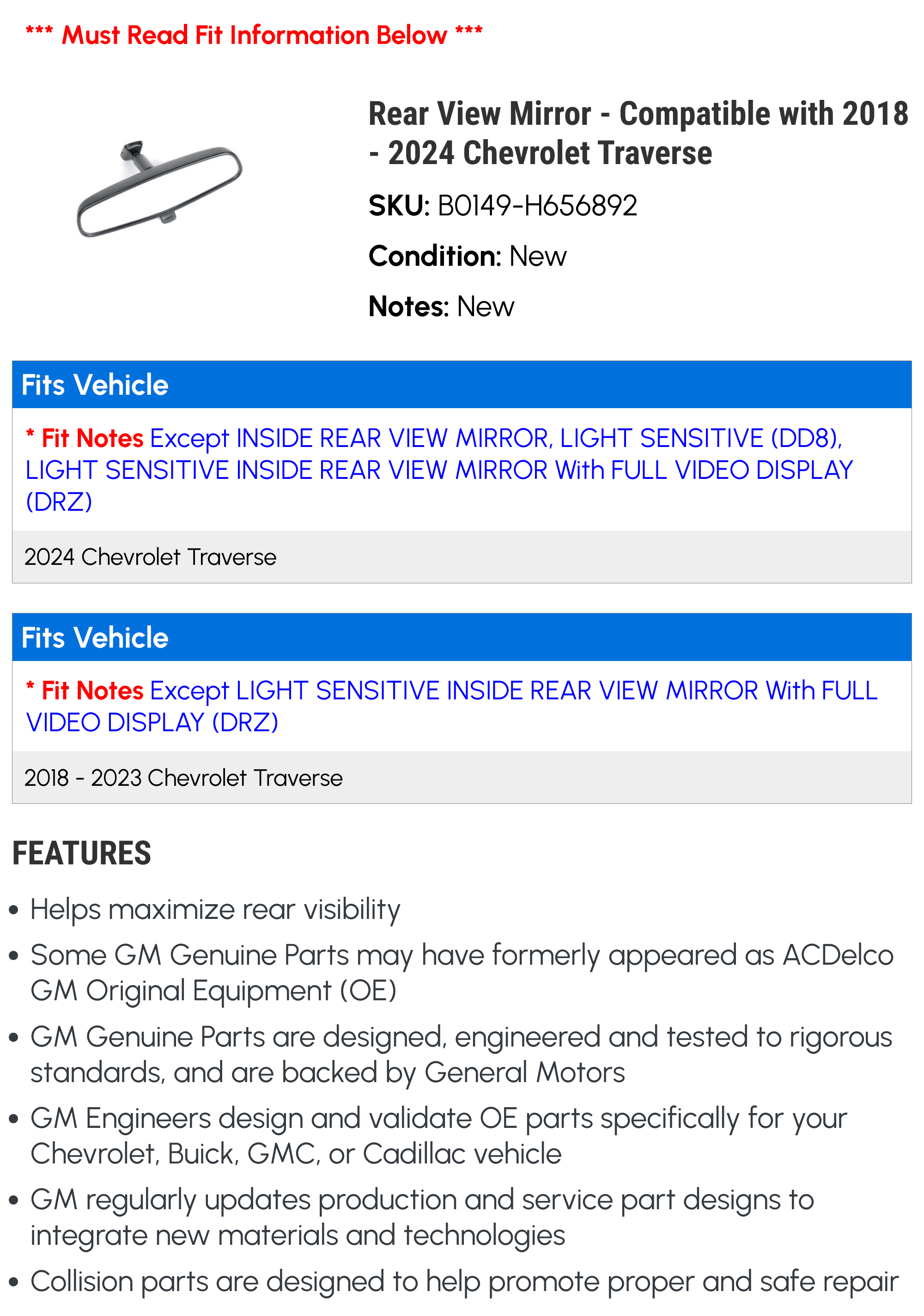 *** Must Read Fit Information Below ***

Rear View Mirror - Compatible with 2018 - 2024 Chevrolet Traverse

SKU: B0149-H656892

Condition: New

Notes: New

Fits Vehicle

* Fit Notes Except INSIDE REAR VIEW MIRROR, LIGHT SENSITIVE (DD8), LIGHT SENSITIVE INSIDE REAR VIEW MIRROR With FULL VIDEO DISPLAY (DRZ)

2024 Chevrolet Traverse

Fits Vehicle

* Fit Notes Except LIGHT SENSITIVE INSIDE REAR VIEW MIRROR With FULL VIDEO DISPLAY (DRZ)

2018 - 2023 Chevrolet Traverse

FEATURES

• Helps maximize rear visibility
• Some GM Genuine Parts may have formerly appeared as ACDelco GM Original Equipment (OE)
• GM Genuine Parts are designed, engineered and tested to rigorous standards, and are backed by General Motors
• GM Engineers design and validate OE parts specifically for your Chevrolet, Buick, GMC, or Cadillac vehicle
• GM regularly updates production and service part designs to integrate new materials and technologies
• Collision parts are designed to help promote proper and safe repair